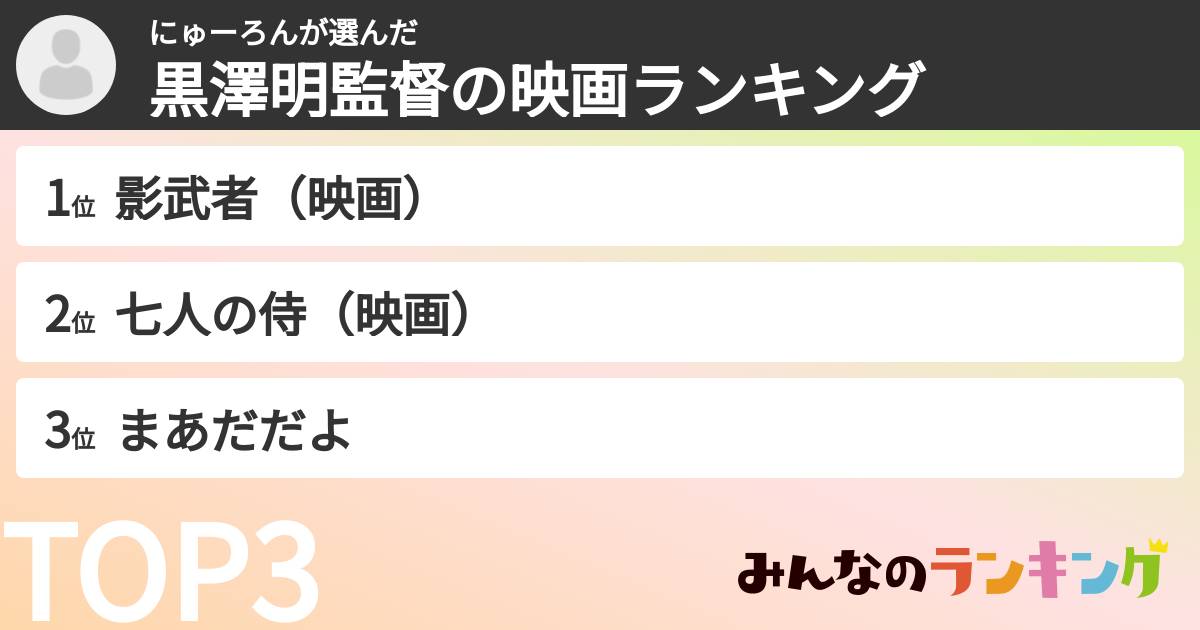 にゅーろんが選んだ
黒澤明監督の映画ランキング

1位 影武者（映画）

2位 七人の侍（映画）

3位 まあだだよ

TOP3

みんなのランキング